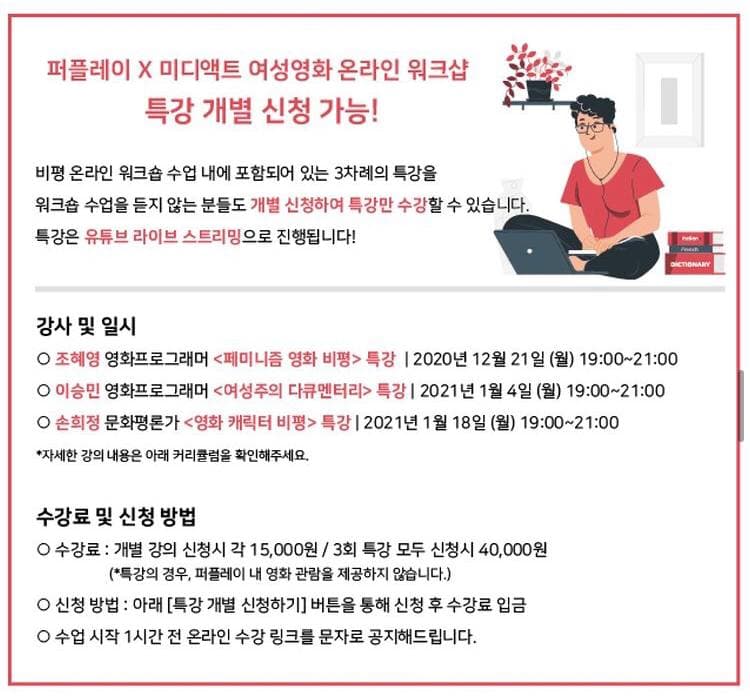 퍼플레이 X 미디액트 여성영화 온라인 워크샵
특강 개별 신청 가능!

비평 온라인 워크숍 수업 내에 포함되어 있는 3차례의 특강을 워크숍 수업을 듣지 않는 분들도 개별 신청하여 특강만 수강할 수 있습니다. 특강은 유튜브 라이브 스트리밍으로 진행됩니다!

DICTIONARY

강사 및 일시
○ 조혜영 영화프로그래머 <페미니즘 영화 비평> 특강 | 2020년 12월 21일 (월) 19:00~21:00
○ 이승민 영화프로그래머 <여성주의 다큐멘터리> 특강 | 2021년 1월 4일 (월) 19:00~21:00
○ 손희정 문화평론가 <영화 캐릭터 비평> 특강 | 2021년 1월 18일 (월) 19:00~21:00
*자세한 강의 내용은 아래 커리큘럼을 확인해주세요.

수강료 및 신청 방법
○ 수강료 : 개별 강의 신청시 각 15,000원 / 3회 특강 모두 신청시 40,000원
(*특강의 경우, 퍼플레이 내 영화 관람을 제공하지 않습니다.)
○ 신청 방법 : 아래 [특강 개별 신청하기] 버튼을 통해 신청 후 수강료 입금
○ 수업 시작 1시간 전 온라인 수강 링크를 문자로 공지해드립니다.